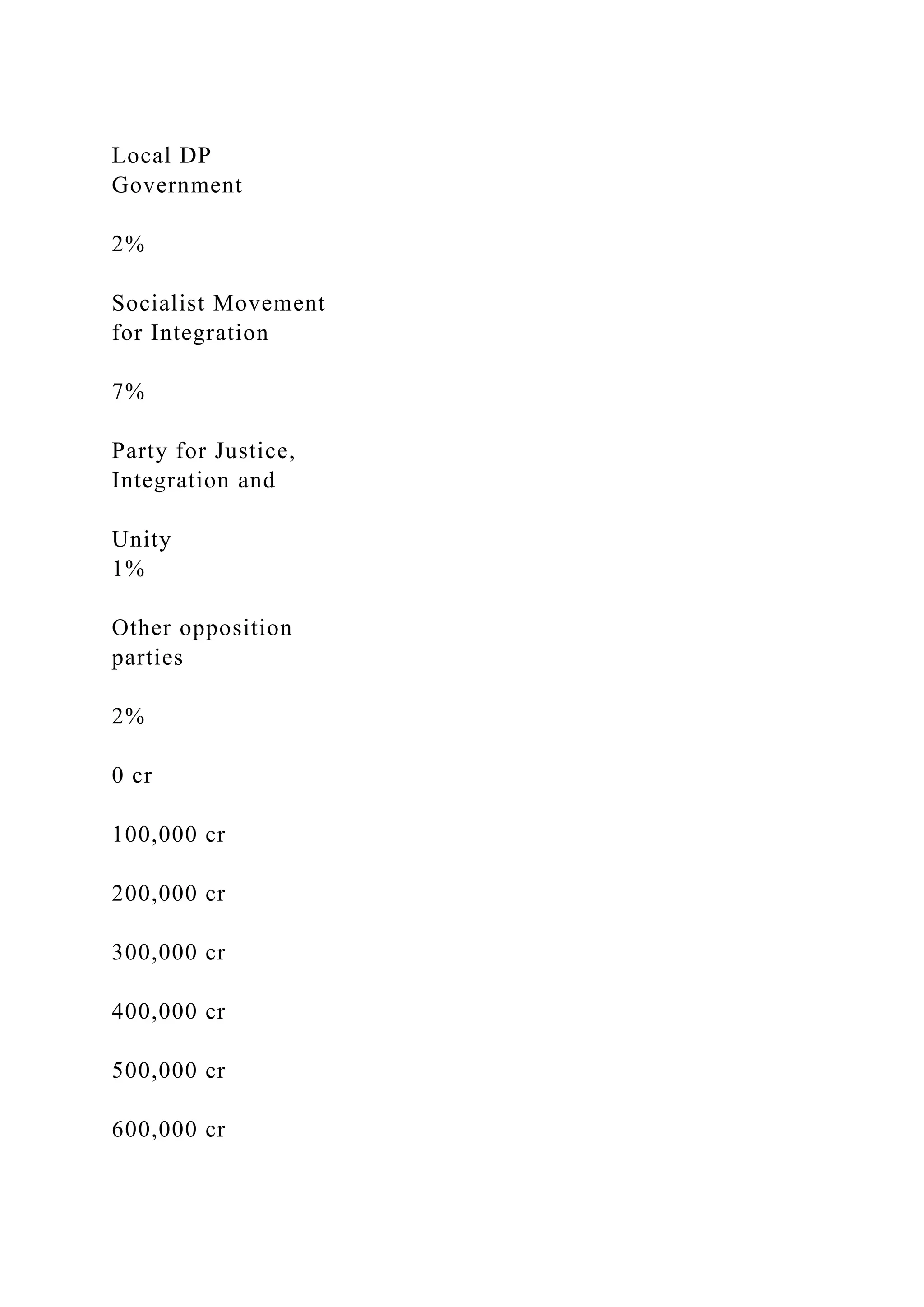 Local DP
Government

2%

Socialist Movement
for Integration

7%

Party for Justice,
Integration and

Unity
1%

Other opposition
parties

2%

0 cr

100,000 cr

200,000 cr

300,000 cr

400,000 cr

500,000 cr

600,000 cr